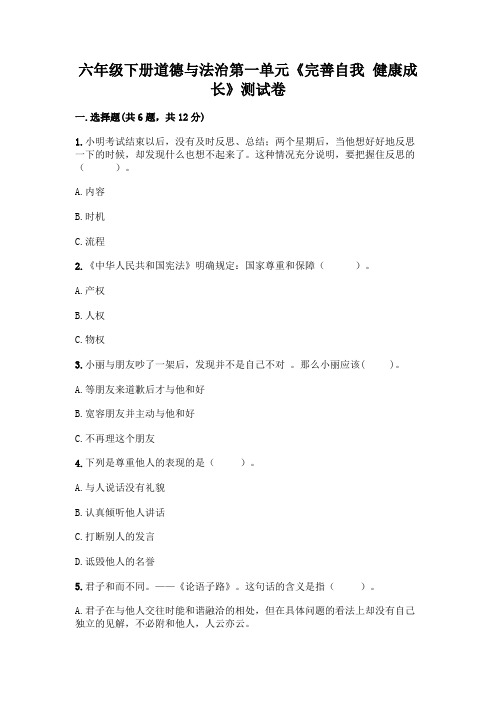 六年级下册道德与法治第一单元《完善自我 健康成长》测试卷

一.选择题(共6题，共12分)

1.小明考试结束以后，没有及时反思、总结；两个星期后，当他想好好地反思一下的时候，却发现什么也想不起来了。这种情况充分说明，要把握住反思的（　　）。

A.内容

B.时机

C.流程

2.《中华人民共和国宪法》明确规定：国家尊重和保障（　　）。

A.产权

B.人权

C.物权

3.小丽与朋友吵了一架后，发现并不是自己不对 。那么小丽应该(　　)。

A.等朋友来道歉后才与他和好

B.宽容朋友并主动与他和好

C.不再理这个朋友

4.下列是尊重他人的表现的是（　　）。

A.与人说话没有礼貌

B.认真倾听他人讲话

C.打断别人的发言

D.诋毁他人的名誉

5.君子和而不同。——《论语子路》。这句话的含义是指（　　）。

A.君子在与他人交往时能和谐融洽的相处，但在具体问题的看法上却没有自己独立的见解，不必附和他人，人云亦云。